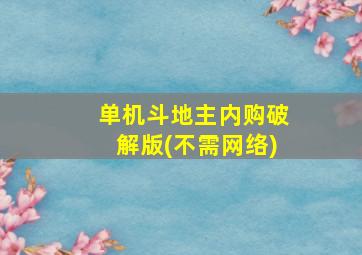 单机斗地主内购破解版(不需网络)